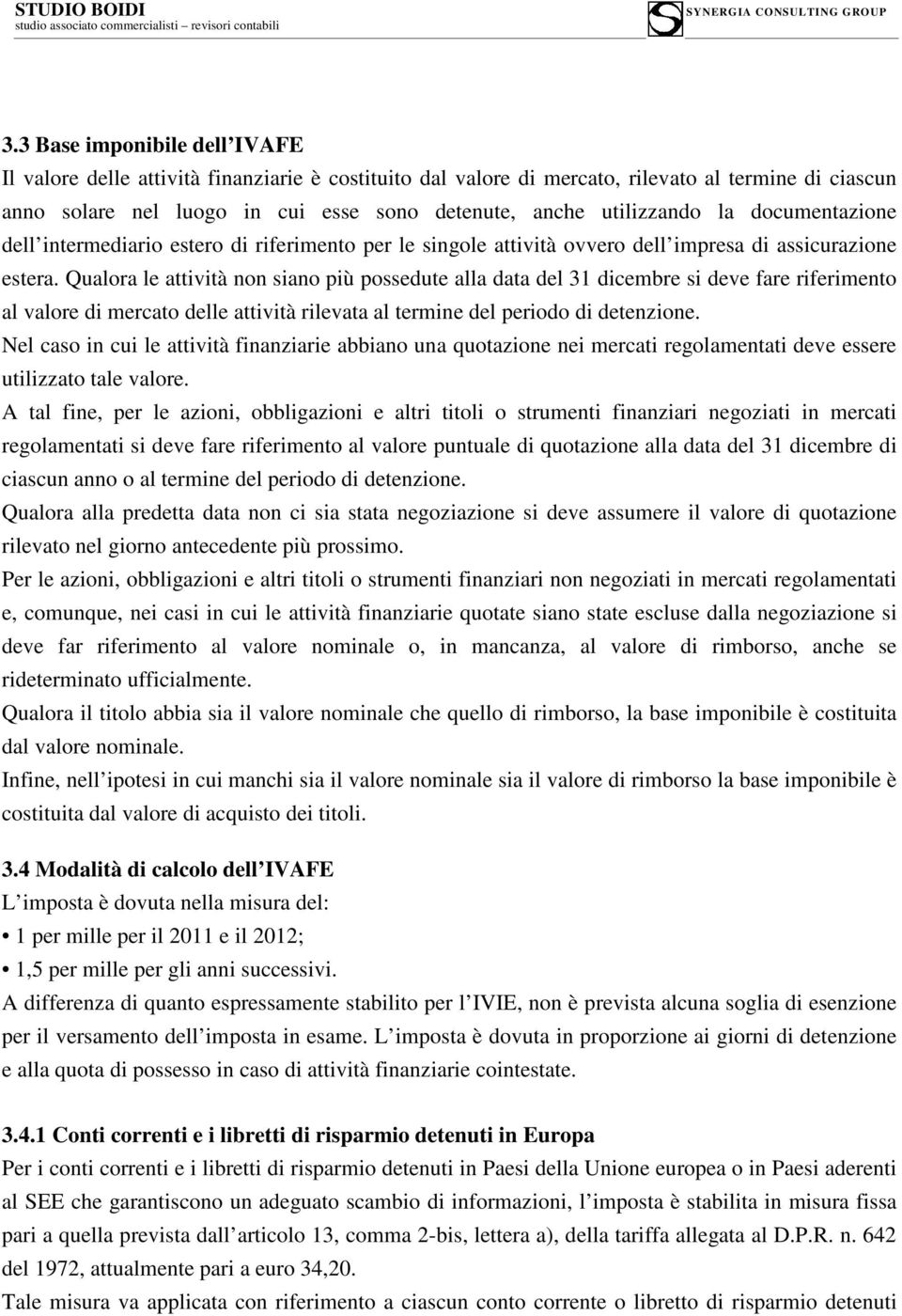 STUDIO BOIDI
studio associato commercialisti – revisori contabili

SYNERGIA CONSULTING GROUP

3.3 Base imponibile dell'IVAFE
Il valore delle attività finanziarie è costituito dal valore di mercato, rilevato al termine di ciascun anno solare nel luogo in cui esse sono detenute, anche utilizzando la documentazione dell'intermediario estero di riferimento per le singole attività ovvero dell'impresa di assicurazione estera. Qualora le attività non siano più possedute alla data del 31 dicembre si deve fare riferimento al valore di mercato delle attività rilevata al termine del periodo di detenzione.
Nel caso in cui le attività finanziarie abbiano una quotazione nei mercati regolamentati deve essere utilizzato tale valore.
A tal fine, per le azioni, obbligazioni e altri titoli o strumenti finanziari negoziati in mercati regolamentati si deve fare riferimento al valore puntuale di quotazione alla data del 31 dicembre di ciascun anno o al termine del periodo di detenzione.
Qualora alla predetta data non ci sia stata negoziazione si deve assumere il valore di quotazione rilevato nel giorno antecedente più prossimo.
Per le azioni, obbligazioni e altri titoli o strumenti finanziari non negoziati in mercati regolamentati e, comunque, nei casi in cui le attività finanziarie quotate siano state escluse dalla negoziazione si deve far riferimento al valore nominale o, in mancanza, al valore di rimborso, anche se rideterminato ufficialmente.
Qualora il titolo abbia sia il valore nominale che quello di rimborso, la base imponibile è costituita dal valore nominale.
Infine, nell'ipotesi in cui manchi sia il valore nominale sia il valore di rimborso la base imponibile è costituita dal valore di acquisto dei titoli.

3.4 Modalità di calcolo dell'IVAFE
L'imposta è dovuta nella misura del:
• 1 per mille per il 2011 e il 2012;
• 1,5 per mille per gli anni successivi.
A differenza di quanto espressamente stabilito per l'IVIE, non è prevista alcuna soglia di esenzione per il versamento dell'imposta in esame. L'imposta è dovuta in proporzione ai giorni di detenzione e alla quota di possesso in caso di attività finanziarie cointestate.

3.4.1 Conti correnti e i libretti di risparmio detenuti in Europa
Per i conti correnti e i libretti di risparmio detenuti in Paesi della Unione europea o in Paesi aderenti al SEE che garantiscono un adeguato scambio di informazioni, l'imposta è stabilita in misura fissa pari a quella prevista dall'articolo 13, comma 2-bis, lettera a), della tariffa allegata al D.P.R. n. 642 del 1972, attualmente pari a euro 34,20.
Tale misura va applicata con riferimento a ciascun conto corrente o libretto di risparmio detenuti